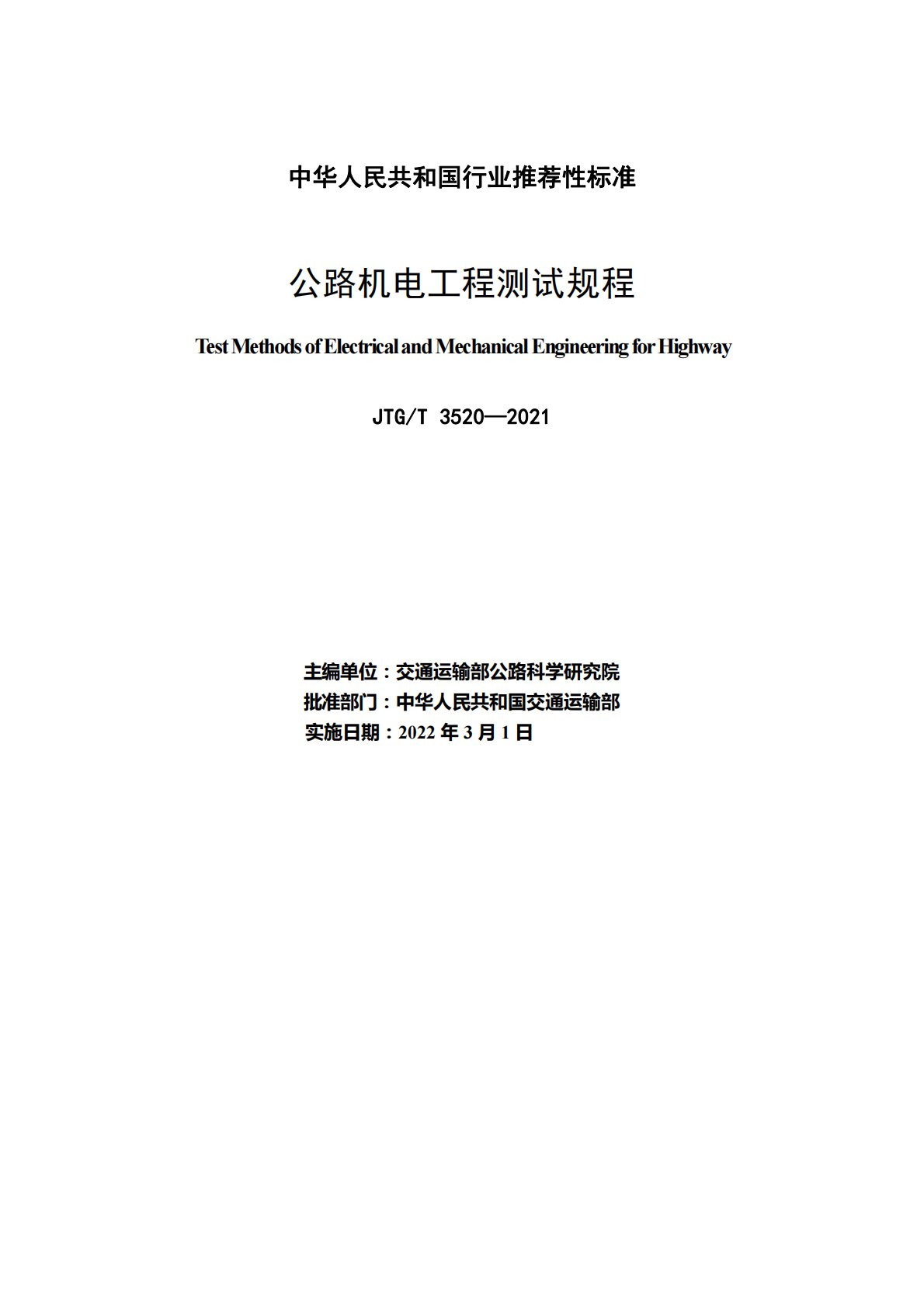 中华人民共和国行业推荐性标准

公路机电工程测试规程

Test Methods of Electrical and Mechanical Engineering for Highway

JTG/T 3520—2021

主编单位：交通运输部公路科学研究院
批准部门：中华人民共和国交通运输部
实施日期：2022 年 3 月 1 日